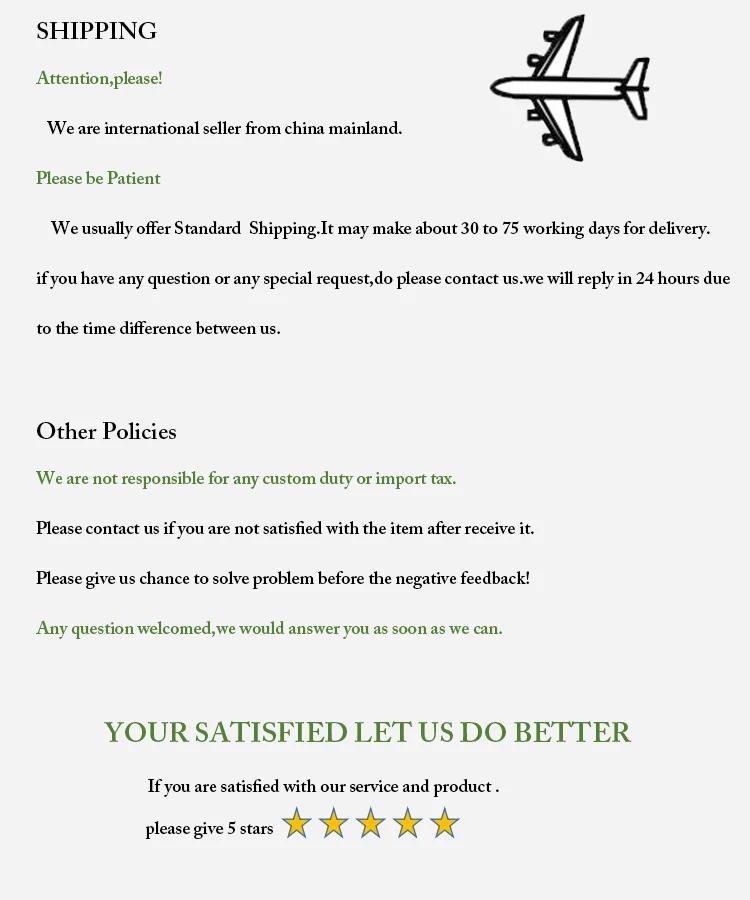 SHIPPING

Attention,please!

We are international seller from china mainland.

Please be Patient

We usually offer Standard Shipping.It may make about 30 to 75 working days for delivery.

if you have any question or any special request,do please contact us.we will reply in 24 hours due to the time difference between us.

Other Policies

We are not responsible for any custom duty or import tax.

Please contact us if you are not satisfied with the item after receive it.

Please give us chance to solve problem before the negative feedback!

Any question welcomed,we would answer you as soon as we can.

YOUR SATISFIED LET US DO BETTER

If you are satisfied with our service and product .

please give 5 stars